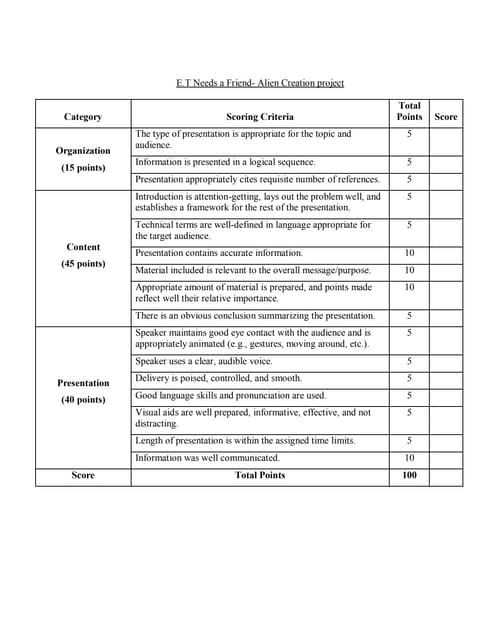 E.T Needs a Friend- Alien Creation project

| Category | Scoring Criteria | Total Points | Score |
|---|---|---|---|
| Organization (15 points) | The type of presentation is appropriate for the topic and audience. | 5 | |
| | Information is presented in a logical sequence. | 5 | |
| | Presentation appropriately cites requisite number of references. | 5 | |
| Content (45 points) | Introduction is attention-getting, lays out the problem well, and establishes a framework for the rest of the presentation. | 5 | |
| | Technical terms are well-defined in language appropriate for the target audience. | 5 | |
| | Presentation contains accurate information. | 10 | |
| | Material included is relevant to the overall message/purpose. | 10 | |
| | Appropriate amount of material is prepared, and points made reflect well their relative importance. | 10 | |
| | There is an obvious conclusion summarizing the presentation. | 5 | |
| Presentation (40 points) | Speaker maintains good eye contact with the audience and is appropriately animated (e.g., gestures, moving around, etc.). | 5 | |
| | Speaker uses a clear, audible voice. | 5 | |
| | Delivery is poised, controlled, and smooth. | 5 | |
| | Good language skills and pronunciation are used. | 5 | |
| | Visual aids are well prepared, informative, effective, and not distracting. | 5 | |
| | Length of presentation is within the assigned time limits. | 5 | |
| | Information was well communicated. | 10 | |
| Score | Total Points | 100 | |